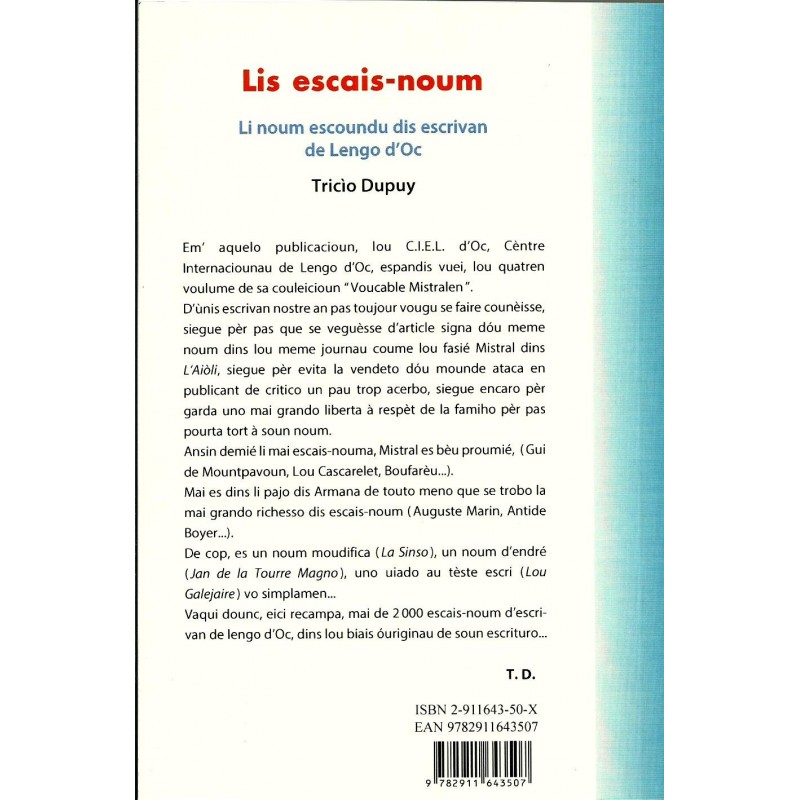 Lis escais-noum

Li noum escoundu dis escrivan de Lengo d'Oc

Tricìo Dupuy

Em' aquelo publicacioun, lou C.I.E.L. d'Oc, Cèntre Internaciounau de Lengo d'Oc, espandis vuei, lou quatren voulume de sa couleicioun "Voucable Mistralen".
D'ùnis escrivan nostre an pas toujour vougu se faire counèisse, siegue pèr pas que se veguèsse d'article signa dóu meme noum dins lou meme journau coume lou fasié Mistral dins L'Aiòli, siegue pèr evita la vendeto dóu mounde ataca en publicant de critico un pau trop acerbo, siegue encaro pèr garda uno mai grando liberta à respèt de la famiho pèr pas pourta tort à soun noum.
Ansin demié li mai escais-nouma, Mistral es bèu proumié, (Gui de Mountpavoun, Lou Cascarelet, Boufarèu...).
Mai es dins li pajo dis Armana de touto meno que se trobo la mai grando richesso dis escais-noum (Auguste Marin, Antide Boyer...).
De cop, es un noum moudifica (La Sinso), un noum d'endré (Jan de la Tourre Magno), uno uiado au tèste escri (Lou Galejaire) vo simplamen...
Vaqui dounc, eici recampa, mai de 2 000 escais-noum d'escrivan de lengo d'Oc, dins lou biais óuriginau de soun escrituro...

T. D.

ISBN 2-911643-50-X
EAN 9782911643507

9 782911 643507